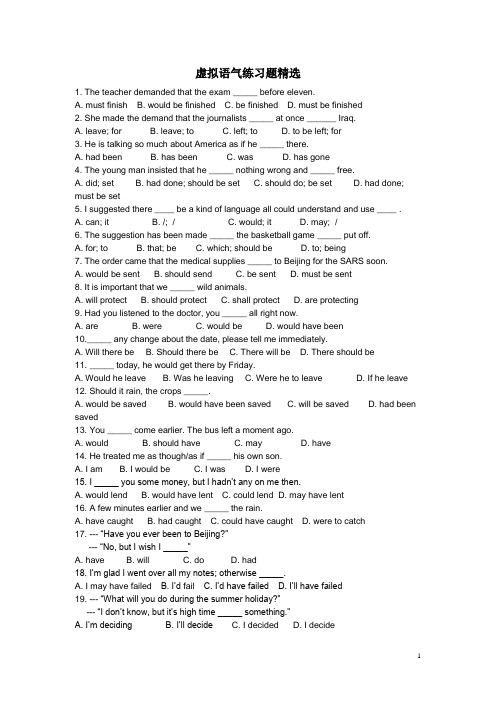 虚拟语气练习题精选

1. The teacher demanded that the exam _____ before eleven.
A. must finish B. would be finished C. be finished D. must be finished
2. She made the demand that the journalists _____ at once ______ Iraq.
A. leave; for B. leave; to C. left; to D. to be left; for
3. He is talking so much about America as if he _____ there.
A. had been B. has been C. was D. has gone
4. The young man insisted that he _____ nothing wrong and _____ free.
A. did; set B. had done; should be set C. should do; be set D. had done; must be set
5. I suggested there ____ be a kind of language all could understand and use ____ .
A. can; it B. /; / C. would; it D. may; /
6. The suggestion has been made _____ the basketball game _____ put off.
A. for; to B. that; be C. which; should be D. to; being
7. The order came that the medical supplies _____ to Beijing for the SARS soon.
A. would be sent B. should send C. be sent D. must be sent
8. It is important that we _____ wild animals.
A. will protect B. should protect C. shall protect D. are protecting
9. Had you listened to the doctor, you _____ all right now.
A. are B. were C. would be D. would have been
10._____ any change about the date, please tell me immediately.
A. Will there be B. Should there be C. There will be D. There should be
11. _____ today, he would get there by Friday.
A. Would he leave B. Was he leaving C. Were he to leave D. If he leave
12. Should it rain, the crops _____.
A. would be saved B. would have been saved C. will be saved D. had been saved
13. You _____ come earlier. The bus left a moment ago.
A. would B. should have C. may D. have
14. He treated me as though/as if _____ his own son.
A. I am B. I would be C. I was D. I were
15. I _____ you some money, but I hadn't any on me then.
A. would lend B. would have lent C. could lend D. may have lent
16. A few minutes earlier and we _____ the rain.
A. have caught B. had caught C. could have caught D. were to catch
17. --- "Have you ever been to Beijing?"
--- "No, but I wish I _____"
A. have B. will C. do D. had
18. I'm glad I went over all my notes; otherwise _____.
A. I may have failed B. I'd fail C. I'd have failed D. I'll have failed
19. --- "What will you do during the summer holiday?"
--- "I don't know, but it's high time _____ something."
A. I'm deciding B. I'll decide C. I decided D. I decide

1